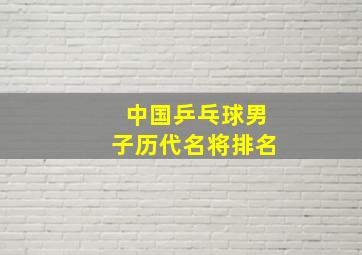 中国乒乓球男子历代名将排名